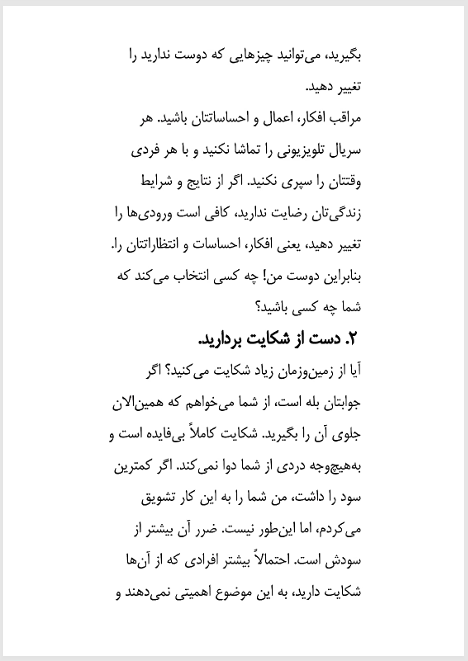 بگیرید، می‌توانید چیزهایی که دوست ندارید را تغییر دهید.

مراقب افکار، اعمال و احساساتتان باشید. هر سریال تلویزیونی را تماشا نکنید و با هر فردی وقتتان را سپری نکنید. اگر از نتایج و شرایط زندگی‌تان رضایت ندارید، کافی است ورودی‌ها را تغییر دهید، یعنی افکار، احساسات و انتظاراتتان را. بنابراین دوست من! چه کسی انتخاب می‌کند که شما چه کسی باشید؟

۲. دست از شکایت بردارید.

آیا از زمین‌وزمان زیاد شکایت می‌کنید؟ اگر جوابتان بله است، از شما می‌خواهم که همین‌الان جلوی آن را بگیرید. شکایت کاملاً بی‌فایده است و به‌هیچ‌وجه دردی از شما دوا نمی‌کند. اگر کمترین سود را داشت، من شما را به این کار تشویق می‌کردم، اما این‌طور نیست. ضرر آن بیشتر از سودش است. احتمالاً بیشتر افرادی که از آن‌ها شکایت دارید، به این موضوع اهمیتی نمی‌دهند و